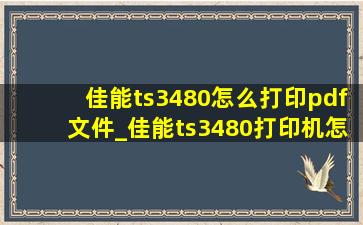 佳能ts3480怎么打印pdf文件_佳能ts3480打印机怎